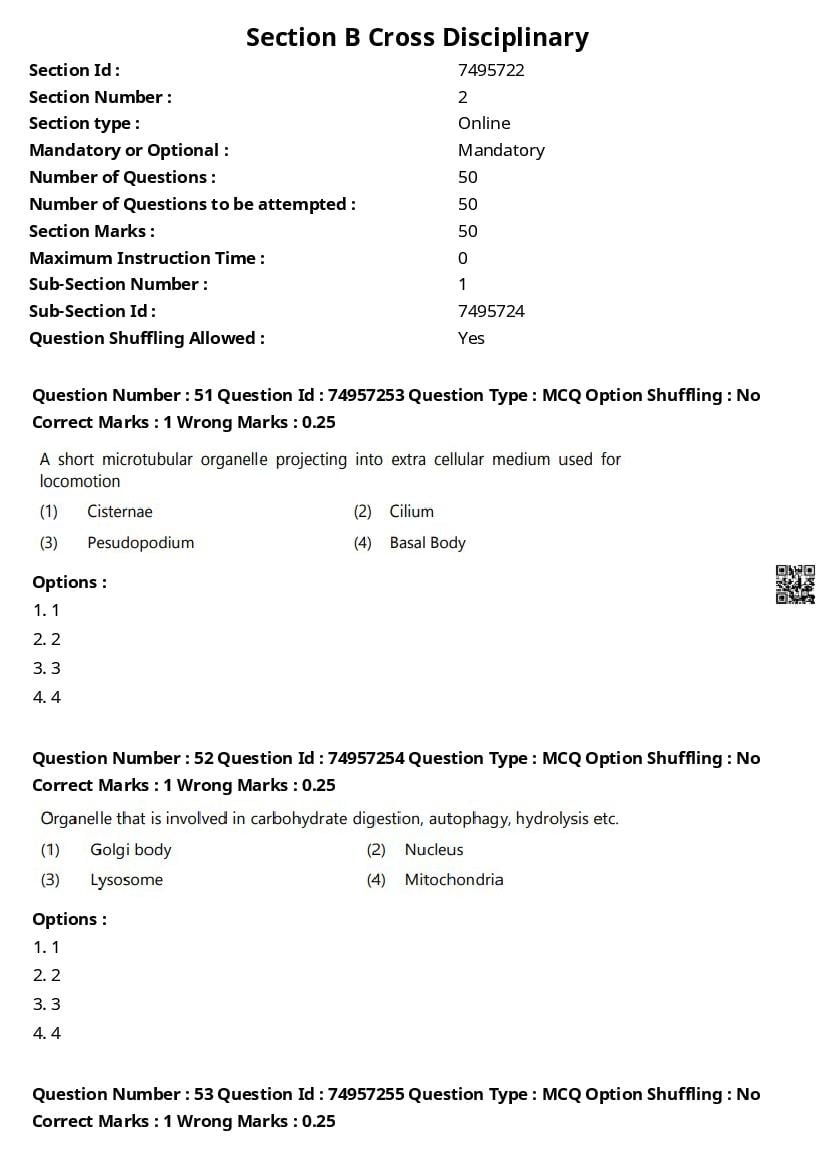 Section B Cross Disciplinary

| | |
|---|---|
| Section Id : | 7495722 |
| Section Number : | 2 |
| Section type : | Online |
| Mandatory or Optional : | Mandatory |
| Number of Questions : | 50 |
| Number of Questions to be attempted : | 50 |
| Section Marks : | 50 |
| Maximum Instruction Time : | 0 |
| Sub-Section Number : | 1 |
| Sub-Section Id : | 7495724 |
| Question Shuffling Allowed : | Yes |

Question Number : 51 Question Id : 74957253 Question Type : MCQ Option Shuffling : No Correct Marks : 1 Wrong Marks : 0.25

A short microtubular organelle projecting into extra cellular medium used for locomotion

(1) Cisternae
(2) Cilium
(3) Pesudopodium
(4) Basal Body

Options :
1. 1
2. 2
3. 3
4. 4

Question Number : 52 Question Id : 74957254 Question Type : MCQ Option Shuffling : No Correct Marks : 1 Wrong Marks : 0.25

Organelle that is involved in carbohydrate digestion, autophagy, hydrolysis etc.

(1) Golgi body
(2) Nucleus
(3) Lysosome
(4) Mitochondria

Options :
1. 1
2. 2
3. 3
4. 4

Question Number : 53 Question Id : 74957255 Question Type : MCQ Option Shuffling : No Correct Marks : 1 Wrong Marks : 0.25